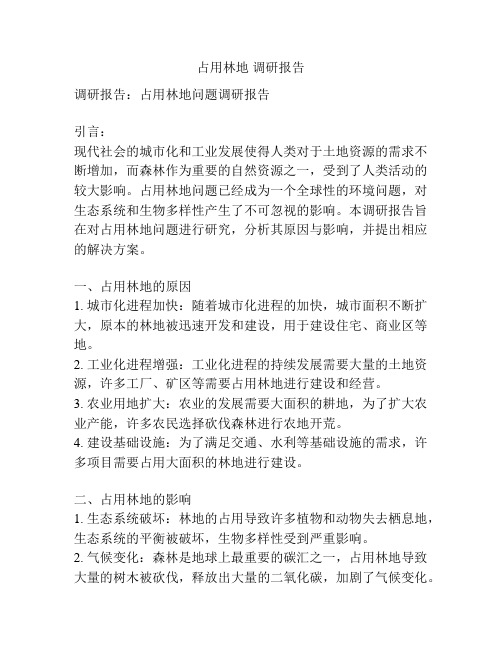 占用林地 调研报告

调研报告：占用林地问题调研报告

引言：
现代社会的城市化和工业发展使得人类对于土地资源的需求不断增加，而森林作为重要的自然资源之一，受到了人类活动的较大影响。占用林地问题已经成为一个全球性的环境问题，对生态系统和生物多样性产生了不可忽视的影响。本调研报告旨在对占用林地问题进行研究，分析其原因与影响，并提出相应的解决方案。

一、占用林地的原因
1. 城市化进程加快：随着城市化进程的加快，城市面积不断扩大，原本的林地被迅速开发和建设，用于建设住宅、商业区等地。
2. 工业化进程增强：工业化进程的持续发展需要大量的土地资源，许多工厂、矿区等需要占用林地进行建设和经营。
3. 农业用地扩大：农业的发展需要大面积的耕地，为了扩大农业产能，许多农民选择砍伐森林进行农地开荒。
4. 建设基础设施：为了满足交通、水利等基础设施的需求，许多项目需要占用大面积的林地进行建设。

二、占用林地的影响
1. 生态系统破坏：林地的占用导致许多植物和动物失去栖息地，生态系统的平衡被破坏，生物多样性受到严重影响。
2. 气候变化：森林是地球上最重要的碳汇之一，占用林地导致大量的树木被砍伐，释放出大量的二氧化碳，加剧了气候变化。